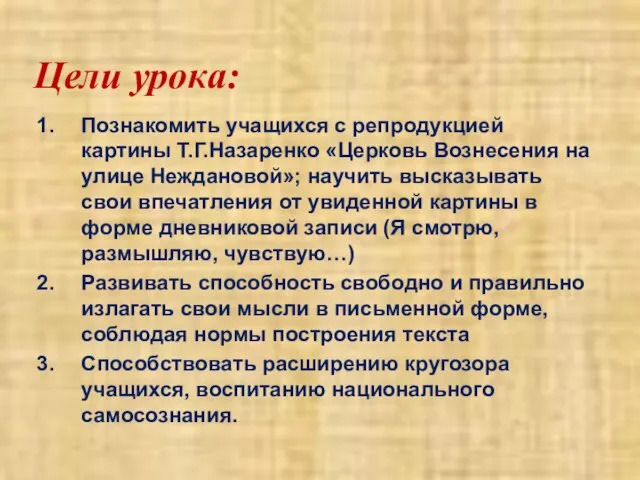 Цели урока:

1. Познакомить учащихся с репродукцией картины Т.Г.Назаренко «Церковь Вознесения на улице Неждановой»; научить высказывать свои впечатления от увиденной картины в форме дневниковой записи (Я смотрю, размышляю, чувствую…)
2. Развивать способность свободно и правильно излагать свои мысли в письменной форме, соблюдая нормы построения текста
3. Способствовать расширению кругозора учащихся, воспитанию национального самосознания.